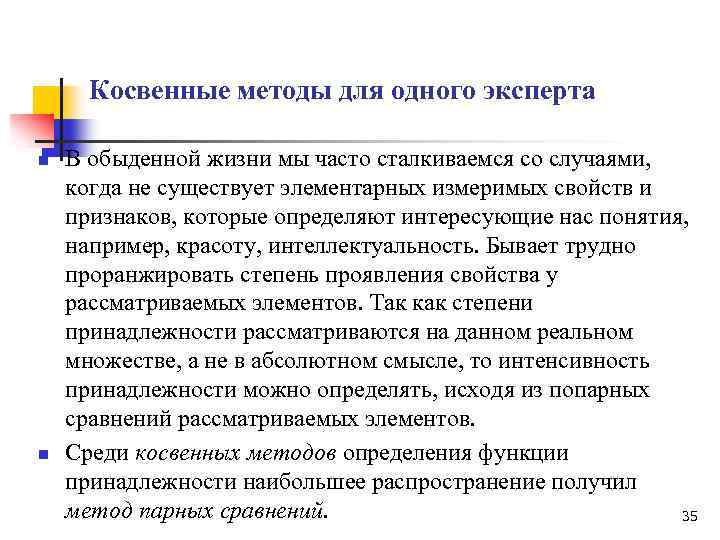 Косвенные методы для одного эксперта

В обыденной жизни мы часто сталкиваемся со случаями, когда не существует элементарных измеримых свойств и признаков, которые определяют интересующие нас понятия, например, красоту, интеллектуальность. Бывает трудно проранжировать степень проявления свойства у рассматриваемых элементов. Так как степени принадлежности рассматриваются на данном реальном множестве, а не в абсолютном смысле, то интенсивность принадлежности можно определять, исходя из попарных сравнений рассматриваемых элементов.

Среди косвенных методов определения функции принадлежности наибольшее распространение получил метод парных сравнений.

35